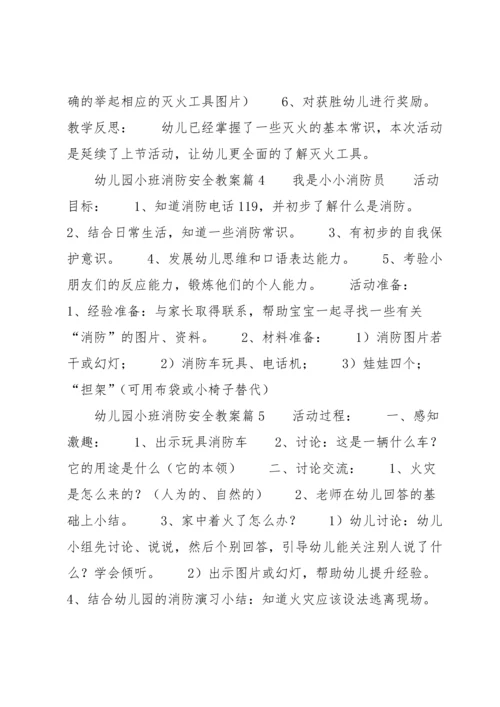 确的举起相应的灭火工具图片） 6、对获胜幼儿进行奖励。 教学反思： 幼儿已经掌握了一些灭火的基本常识，本次活动是延续了上节活动，让幼儿更全面的了解灭火工具。

幼儿园小班消防安全教案篇 4 我是小小消防员 活动目标： 1、知道消防电话 119，并初步了解什么是消防。 2、结合日常生活，知道一些消防常识。 3、有初步的自我保护意识。 4、发展幼儿思维和口语表达能力。 5、考验小朋友们的反应能力，锻炼他们的个人能力。 活动准备： 1、经验准备：与家长取得联系，帮助宝宝一起寻找一些有关“消防”的图片、资料。 2、材料准备： 1）消防图片若干或幻灯； 2）消防车玩具、电话机； 3）娃娃四个；“担架”（可用布袋或小椅子替代）

幼儿园小班消防安全教案篇 5 活动过程： 一、感知激趣： 1、出示玩具消防车 2、讨论：这是一辆什么车？它的用途是什么（它的本领） 二、讨论交流： 1、火灾是怎么来的？（人为的、自然的） 2、老师在幼儿回答的基础上小结。 3、家中着火了怎么办？ 1）幼儿讨论：幼儿小组先讨论、说说，然后个别回答，引导幼儿能关注别人说了什么？学会倾听。 2）出示图片或幻灯，帮助幼儿提升经验。 4、结合幼儿园的消防演习小结：知道火灾应该设法逃离现场。